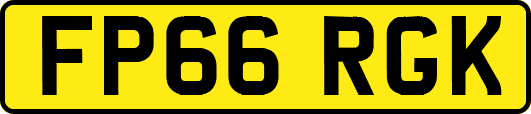 FP66 RGK